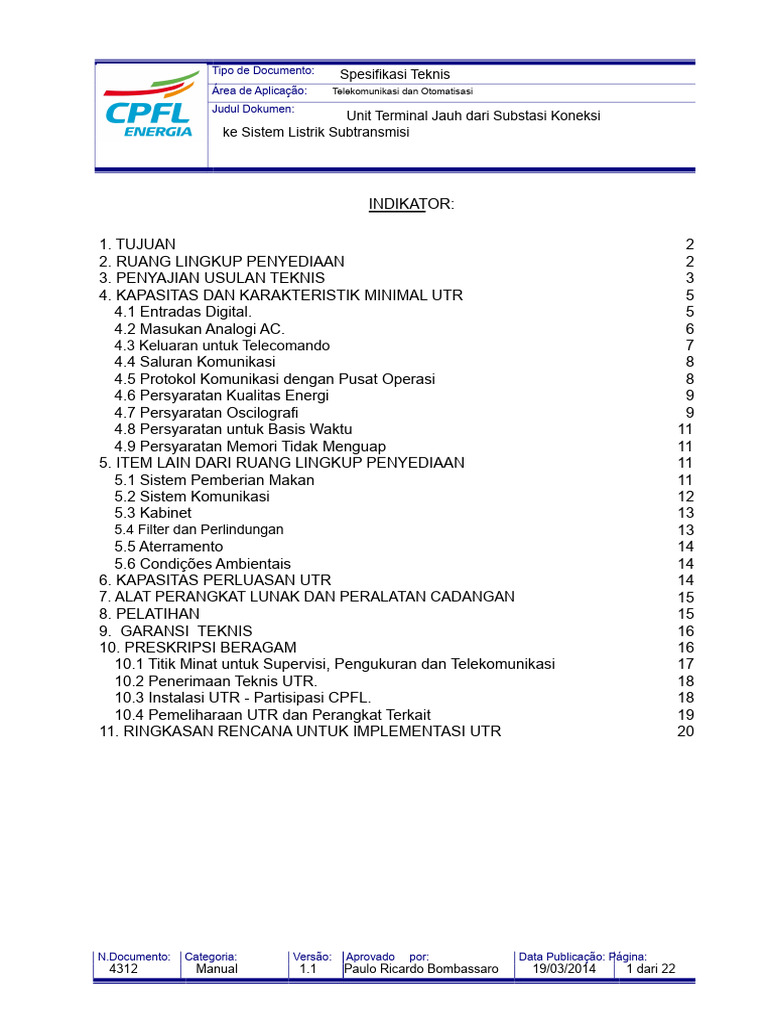 CPFL ENERGIA

Tipo de Documento: Spesifikasi Teknis
Área de Aplicação: Telekomunikasi dan Otomatisasi
Judul Dokumen: Unit Terminal Jauh dari Substasi Koneksi ke Sistem Listrik Subtransmisi

INDIKATOR:

1. TUJUAN 2
2. RUANG LINGKUP PENYEDIAAN 2
3. PENYAJIAN USULAN TEKNIS 3
4. KAPASITAS DAN KARAKTERISTIK MINIMAL UTR 5
4.1 Entradas Digital. 5
4.2 Masukan Analogi AC. 6
4.3 Keluaran untuk Telecomando 7
4.4 Saluran Komunikasi 8
4.5 Protokol Komunikasi dengan Pusat Operasi 8
4.6 Persyaratan Kualitas Energi 9
4.7 Persyaratan Oscilografi 9
4.8 Persyaratan untuk Basis Waktu 11
4.9 Persyaratan Memori Tidak Menguap 11
5. ITEM LAIN DARI RUANG LINGKUP PENYEDIAAN 11
5.1 Sistem Pemberian Makan 11
5.2 Sistem Komunikasi 12
5.3 Kabinet 13
5.4 Filter dan Perlindungan 13
5.5 Aterramento 14
5.6 Condições Ambientais 14
6. KAPASITAS PERLUASAN UTR 14
7. ALAT PERANGKAT LUNAK DAN PERALATAN CADANGAN 15
8. PELATIHAN 15
9. GARANSI TEKNIS 16
10. PRESKRIPSI BERAGAM 16
10.1 Titik Minat untuk Supervisi, Pengukuran dan Telekomunikasi 17
10.2 Penerimaan Teknis UTR. 18
10.3 Instalasi UTR - Partisipasi CPFL. 18
10.4 Pemeliharaan UTR dan Perangkat Terkait 19
11. RINGKASAN RENCANA UNTUK IMPLEMENTASI UTR 20

| N.Documento: | Categoria: | Versão: | Aprovado por: | Data Publicação: | Página: |
|---|---|---|---|---|---|
| 4312 | Manual | 1.1 | Paulo Ricardo Bombassaro | 19/03/2014 | 1 dari 22 |